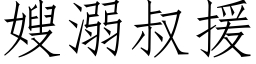 嫂溺叔援